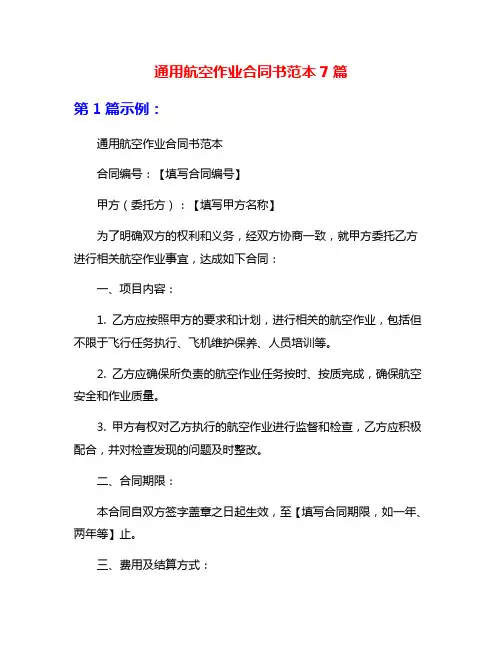 通用航空作业合同书范本 7 篇

第 1 篇示例：

通用航空作业合同书范本

合同编号：【填写合同编号】

甲方（委托方）：【填写甲方名称】

为了明确双方的权利和义务，经双方协商一致，就甲方委托乙方进行相关航空作业事宜，达成如下合同：

一、项目内容：

1. 乙方应按照甲方的要求和计划，进行相关的航空作业，包括但不限于飞行任务执行、飞机维护保养、人员培训等。

2. 乙方应确保所负责的航空作业任务按时、按质完成，确保航空安全和作业质量。

3. 甲方有权对乙方执行的航空作业进行监督和检查，乙方应积极配合，并对检查发现的问题及时整改。

二、合同期限：

本合同自双方签字盖章之日起生效，至【填写合同期限，如一年、两年等】止。

三、费用及结算方式：